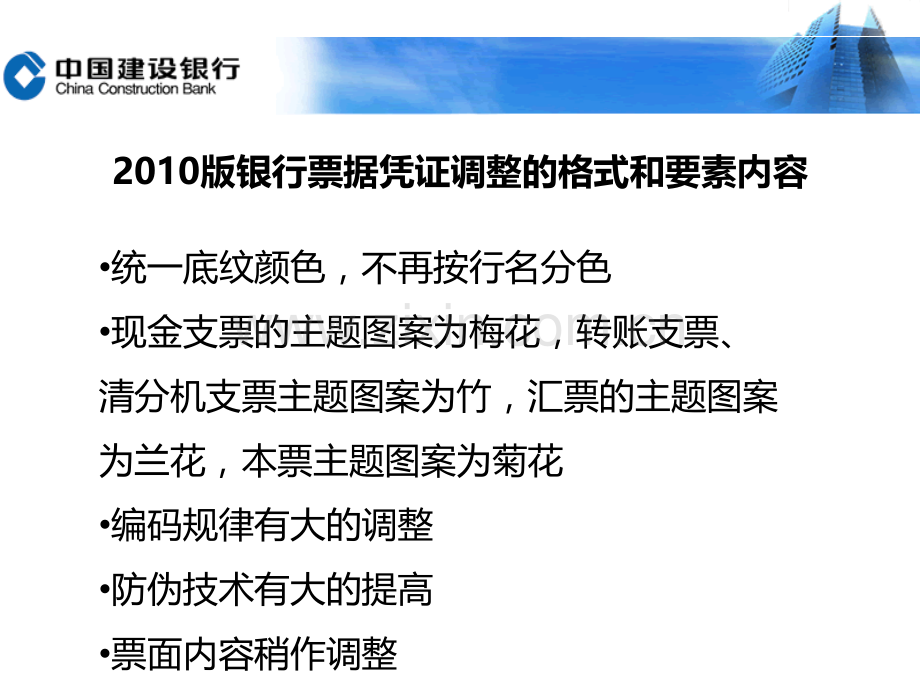 中国建设银行
China Construction Bank

2010版银行票据凭证调整的格式和要素内容

•统一底纹颜色，不再按行名分色

•现金支票的主题图案为梅花，转账支票、清分机支票主题图案为竹，汇票的主题图案为兰花，本票主题图案为菊花

•编码规律有大的调整

•防伪技术有大的提高

•票面内容稍作调整